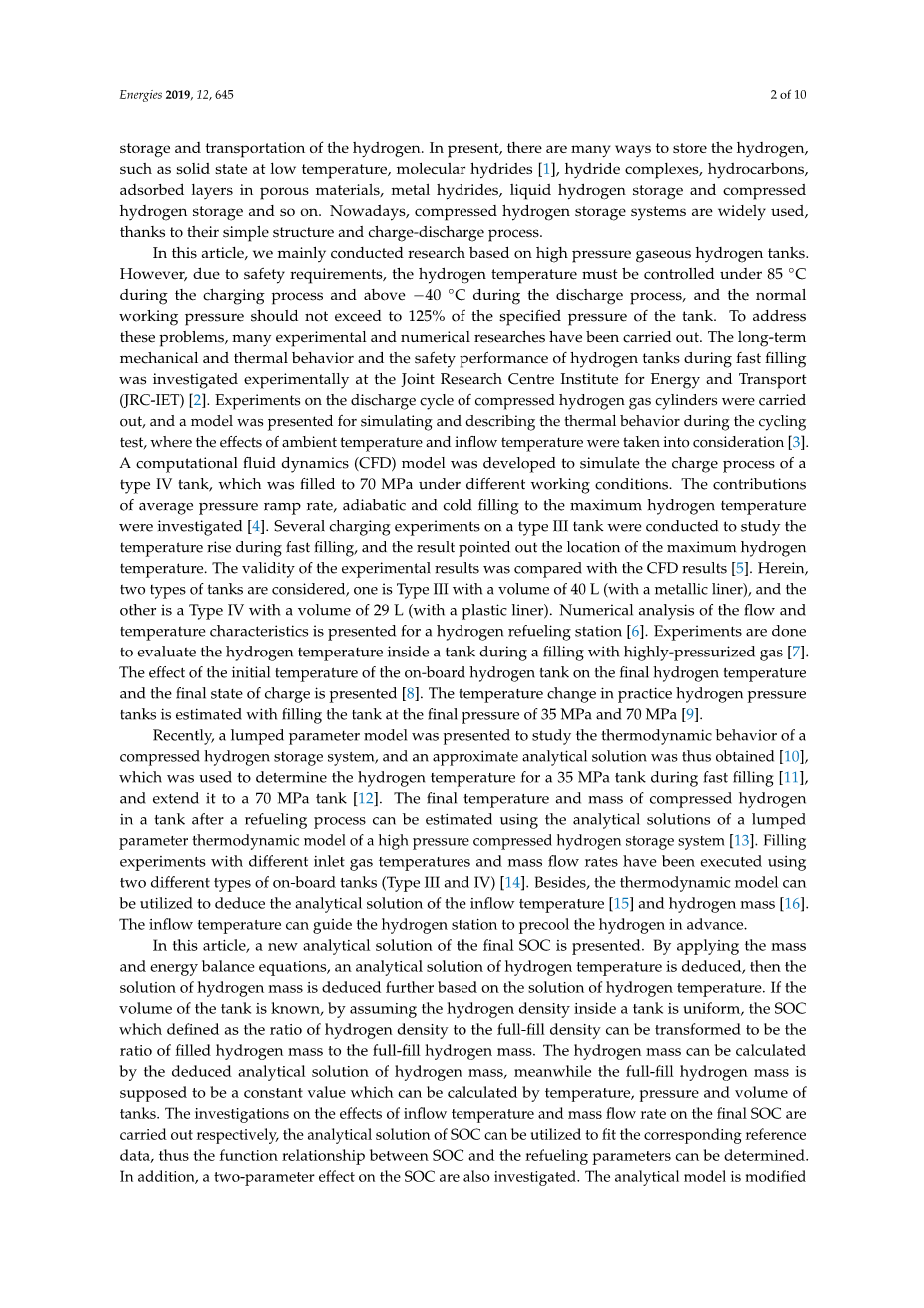 Energies 2019, 12, 645

2 of 10

storage and transportation of the hydrogen. In present, there are many ways to store the hydrogen, such as solid state at low temperature, molecular hydrides [1], hydride complexes, hydrocarbons, adsorbed layers in porous materials, metal hydrides, liquid hydrogen storage and compressed hydrogen storage and so on. Nowadays, compressed hydrogen storage systems are widely used, thanks to their simple structure and charge-discharge process.

In this article, we mainly conducted research based on high pressure gaseous hydrogen tanks. However, due to safety requirements, the hydrogen temperature must be controlled under 85 °C during the charging process and above −40 °C during the discharge process, and the normal working pressure should not exceed to 125% of the specified pressure of the tank. To address these problems, many experimental and numerical researches have been carried out. The long-term mechanical and thermal behavior and the safety performance of hydrogen tanks during fast filling was investigated experimentally at the Joint Research Centre Institute for Energy and Transport (JRC-IET) [2]. Experiments on the discharge cycle of compressed hydrogen gas cylinders were carried out, and a model was presented for simulating and describing the thermal behavior during the cycling test, where the effects of ambient temperature and inflow temperature were taken into consideration [3]. A computational fluid dynamics (CFD) model was developed to simulate the charge process of a type IV tank, which was filled to 70 MPa under different working conditions. The contributions of average pressure ramp rate, adiabatic and cold filling to the maximum hydrogen temperature were investigated [4]. Several charging experiments on a type III tank were conducted to study the temperature rise during fast filling, and the result pointed out the location of the maximum hydrogen temperature. The validity of the experimental results was compared with the CFD results [5]. Herein, two types of tanks are considered, one is Type III with a volume of 40 L (with a metallic liner), and the other is a Type IV with a volume of 29 L (with a plastic liner). Numerical analysis of the flow and temperature characteristics is presented for a hydrogen refueling station [6]. Experiments are done to evaluate the hydrogen temperature inside a tank during a filling with highly-pressurized gas [7]. The effect of the initial temperature of the on-board hydrogen tank on the final hydrogen temperature and the final state of charge is presented [8]. The temperature change in practice hydrogen pressure tanks is estimated with filling the tank at the final pressure of 35 MPa and 70 MPa [9].

Recently, a lumped parameter model was presented to study the thermodynamic behavior of a compressed hydrogen storage system, and an approximate analytical solution was thus obtained [10], which was used to determine the hydrogen temperature for a 35 MPa tank during fast filling [11], and extend it to a 70 MPa tank [12]. The final temperature and mass of compressed hydrogen in a tank after a refueling process can be estimated using the analytical solutions of a lumped parameter thermodynamic model of a high pressure compressed hydrogen storage system [13]. Filling experiments with different inlet gas temperatures and mass flow rates have been executed using two different types of on-board tanks (Type III and IV) [14]. Besides, the thermodynamic model can be utilized to deduce the analytical solution of the inflow temperature [15] and hydrogen mass [16]. The inflow temperature can guide the hydrogen station to precool the hydrogen in advance.

In this article, a new analytical solution of the final SOC is presented. By applying the mass and energy balance equations, an analytical solution of hydrogen temperature is deduced, then the solution of hydrogen mass is deduced further based on the solution of hydrogen temperature. If the volume of the tank is known, by assuming the hydrogen density inside a tank is uniform, the SOC which defined as the ratio of hydrogen density to the full-fill density can be transformed to be the ratio of filled hydrogen mass to the full-fill hydrogen mass. The hydrogen mass can be calculated by the deduced analytical solution of hydrogen mass, meanwhile the full-fill hydrogen mass is supposed to be a constant value which can be calculated by temperature, pressure and volume of tanks. The investigations on the effects of inflow temperature and mass flow rate on the final SOC are carried out respectively, the analytical solution of SOC can be utilized to fit the corresponding reference data, thus the function relationship between SOC and the refueling parameters can be determined. In addition, a two-parameter effect on the SOC are also investigated. The analytical model is modified